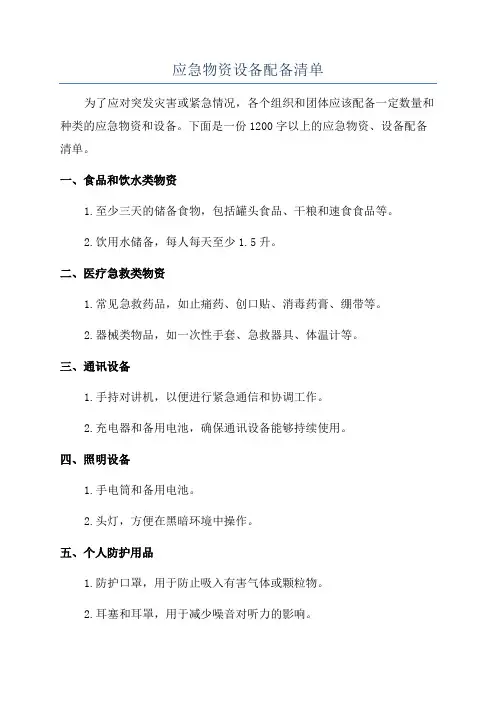 应急物资设备配备清单

为了应对突发灾害或紧急情况，各个组织和团体应该配备一定数量和种类的应急物资和设备。下面是一份 1200 字以上的应急物资、设备配备清单。

一、食品和饮水类物资

1.至少三天的储备食物，包括罐头食品、干粮和速食食品等。

2.饮用水储备，每人每天至少 1.5 升。

二、医疗急救类物资

1.常见急救药品，如止痛药、创口贴、消毒药膏、绷带等。

2.器械类物品，如一次性手套、急救器具、体温计等。

三、通讯设备

1.手持对讲机，以便进行紧急通信和协调工作。

2.充电器和备用电池，确保通讯设备能够持续使用。

四、照明设备

1.手电筒和备用电池。

2.头灯，方便在黑暗环境中操作。

五、个人防护用品

1.防护口罩，用于防止吸入有害气体或颗粒物。

2.耳塞和耳罩，用于减少噪音对听力的影响。